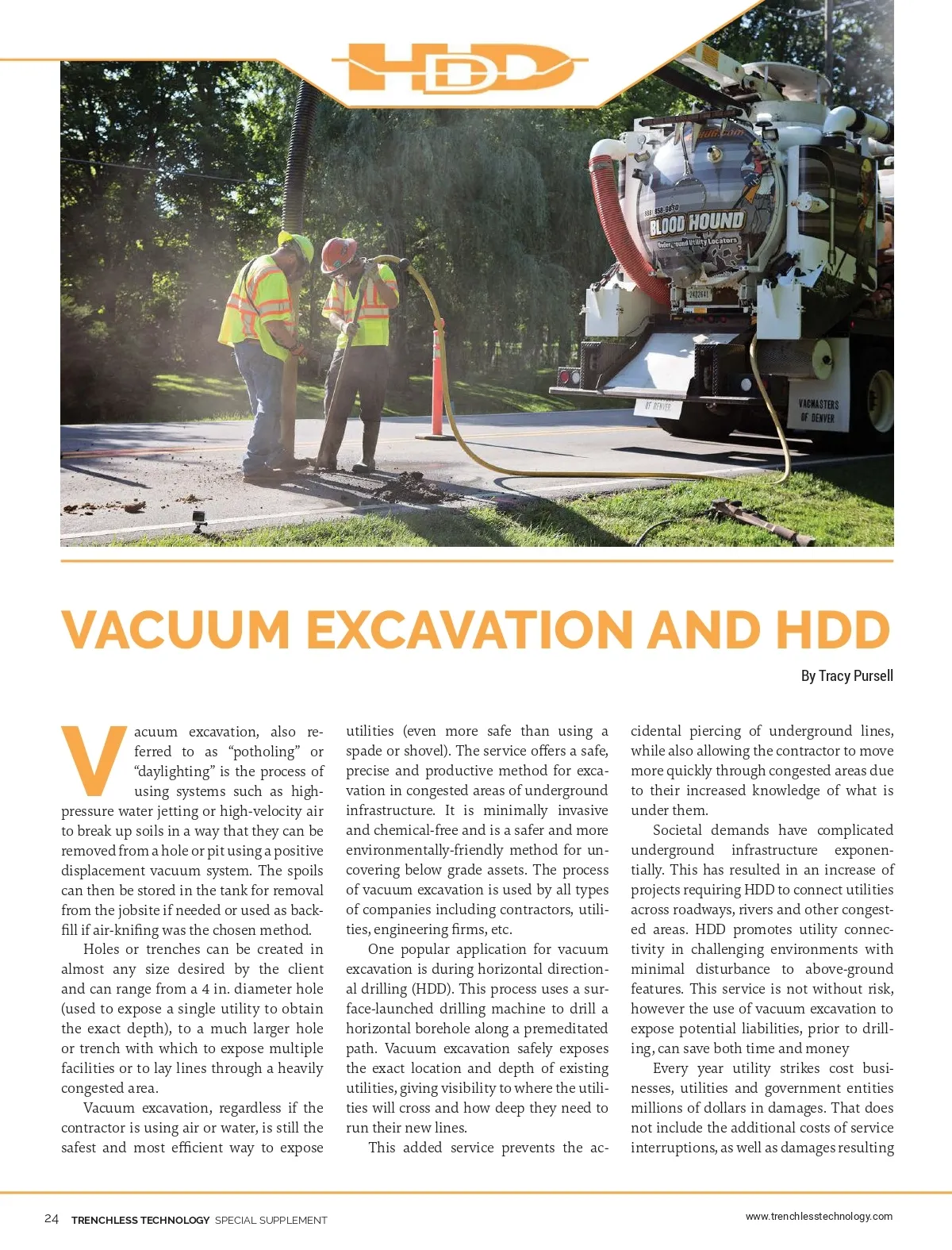 HDD

888-858-9830
BLOOD HOUND
Underground Utility Locators
VACMASTERS OF DENVER
OF DENVER

VACUUM EXCAVATION AND HDD

By Tracy Pursell

Vacuum excavation, also referred to as "potholing" or "daylighting" is the process of using systems such as high-pressure water jetting or high-velocity air to break up soils in a way that they can be removed from a hole or pit using a positive displacement vacuum system. The spoils can then be stored in the tank for removal from the jobsite if needed or used as backfill if air-knifing was the chosen method.

Holes or trenches can be created in almost any size desired by the client and can range from a 4 in. diameter hole (used to expose a single utility to obtain the exact depth), to a much larger hole or trench with which to expose multiple facilities or to lay lines through a heavily congested area.

Vacuum excavation, regardless if the contractor is using air or water, is still the safest and most efficient way to expose utilities (even more safe than using a spade or shovel). The service offers a safe, precise and productive method for excavation in congested areas of underground infrastructure. It is minimally invasive and chemical-free and is a safer and more environmentally-friendly method for uncovering below grade assets. The process of vacuum excavation is used by all types of companies including contractors, utilities, engineering firms, etc.

One popular application for vacuum excavation is during horizontal directional drilling (HDD). This process uses a surface-launched drilling machine to drill a horizontal borehole along a premeditated path. Vacuum excavation safely exposes the exact location and depth of existing utilities, giving visibility to where the utilities will cross and how deep they need to run their new lines.

This added service prevents the accidental piercing of underground lines, while also allowing the contractor to move more quickly through congested areas due to their increased knowledge of what is under them.

Societal demands have complicated underground infrastructure exponentially. This has resulted in an increase of projects requiring HDD to connect utilities across roadways, rivers and other congested areas. HDD promotes utility connectivity in challenging environments with minimal disturbance to above-ground features. This service is not without risk, however the use of vacuum excavation to expose potential liabilities, prior to drilling, can save both time and money

Every year utility strikes cost businesses, utilities and government entities millions of dollars in damages. That does not include the additional costs of service interruptions, as well as damages resulting

24 TRENCHLESS TECHNOLOGY SPECIAL SUPPLEMENT

www.trenchlesstechnology.com